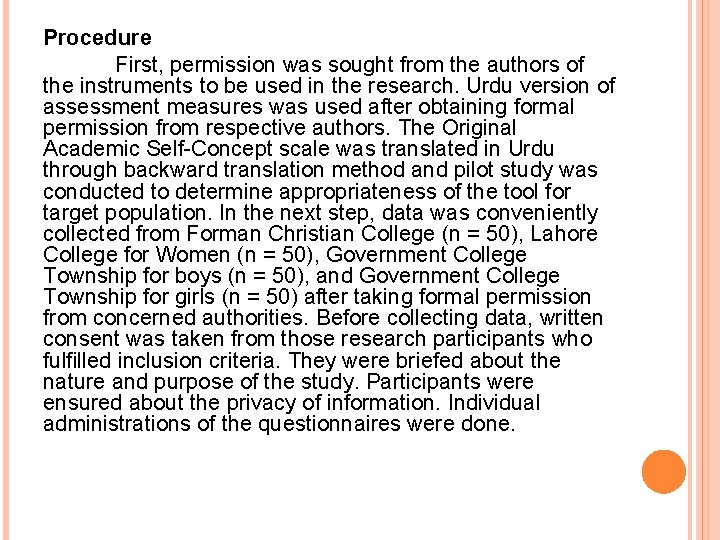 Procedure

First, permission was sought from the authors of the instruments to be used in the research. Urdu version of assessment measures was used after obtaining formal permission from respective authors. The Original Academic Self-Concept scale was translated in Urdu through backward translation method and pilot study was conducted to determine appropriateness of the tool for target population. In the next step, data was conveniently collected from Forman Christian College (n = 50), Lahore College for Women (n = 50), Government College Township for boys (n = 50), and Government College Township for girls (n = 50) after taking formal permission from concerned authorities. Before collecting data, written consent was taken from those research participants who fulfilled inclusion criteria. They were briefed about the nature and purpose of the study. Participants were ensured about the privacy of information. Individual administrations of the questionnaires were done.